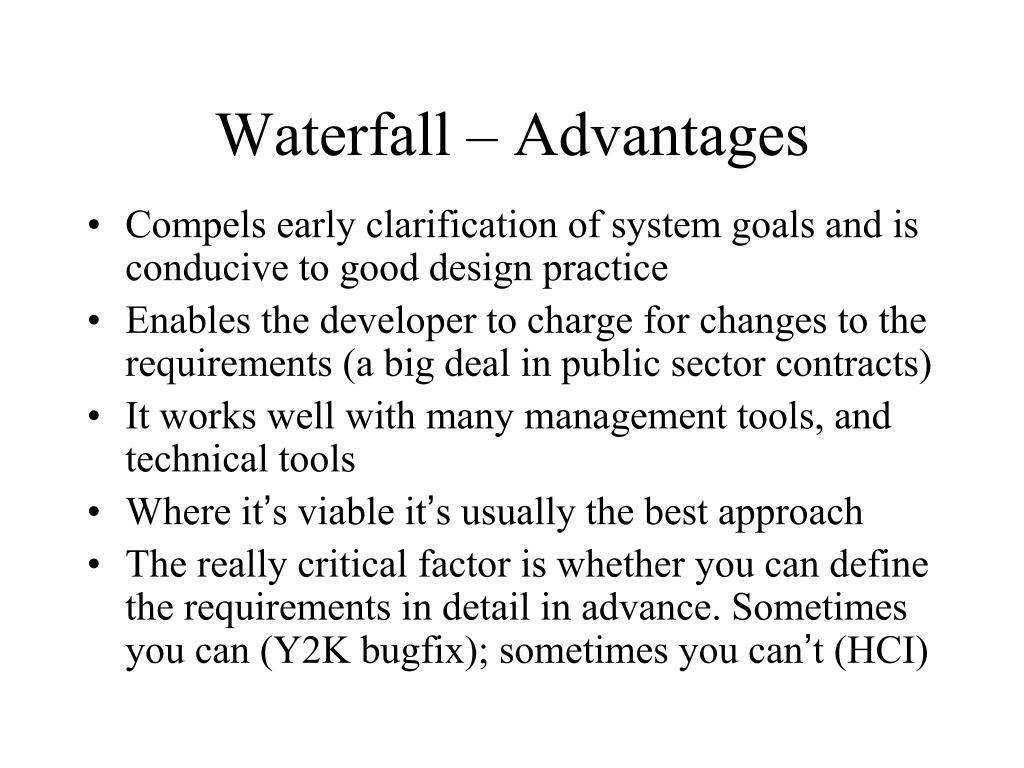 Waterfall – Advantages

• Compels early clarification of system goals and is conducive to good design practice
• Enables the developer to charge for changes to the requirements (a big deal in public sector contracts)
• It works well with many management tools, and technical tools
• Where it's viable it's usually the best approach
• The really critical factor is whether you can define the requirements in detail in advance. Sometimes you can (Y2K bugfix); sometimes you can't (HCI)